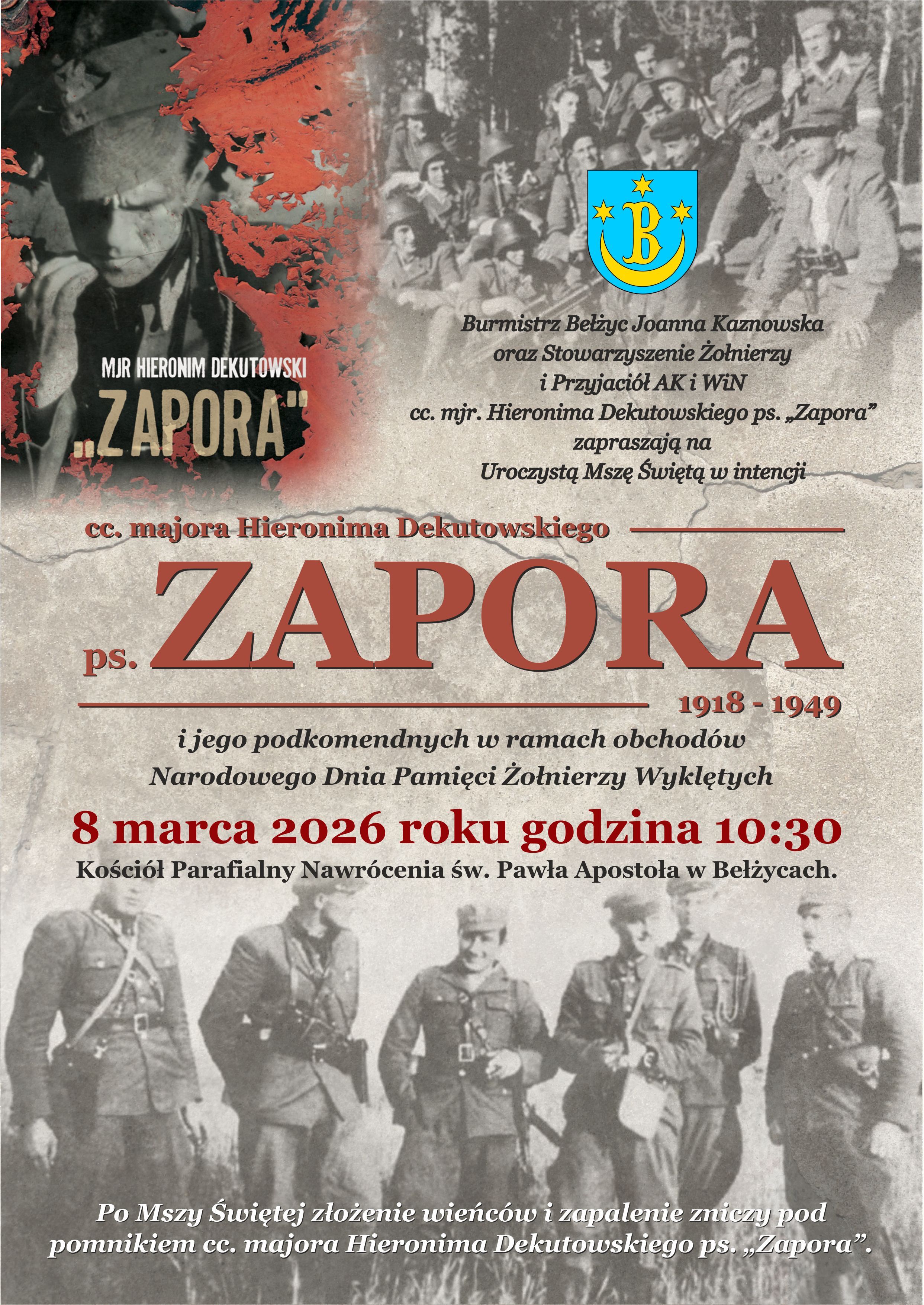 MJR HIERONIM DEKUTOWSKI
„ZAPORA"

B

Burmistrz Bełżyc Joanna Kaznowska
oraz Stowarzyszenie Żołnierzy
i Przyjaciół AK i WiN
cc. mjr. Hieronima Dekutowskiego ps. „Zapora"
zapraszają na
Uroczystą Mszę Świętą w intencji

cc. majora Hieronima Dekutowskiego
ps. ZAPORA
1918 - 1949
i jego podkomendnych w ramach obchodów
Narodowego Dnia Pamięci Żołnierzy Wyklętych

8 marca 2026 roku godzina 10:30
Kościół Parafialny Nawrócenia św. Pawła Apostoła w Bełżycach.

Po Mszy Świętej złożenie wieńców i zapalenie zniczy pod pomnikiem cc. majora Hieronima Dekutowskiego ps. „Zapora".